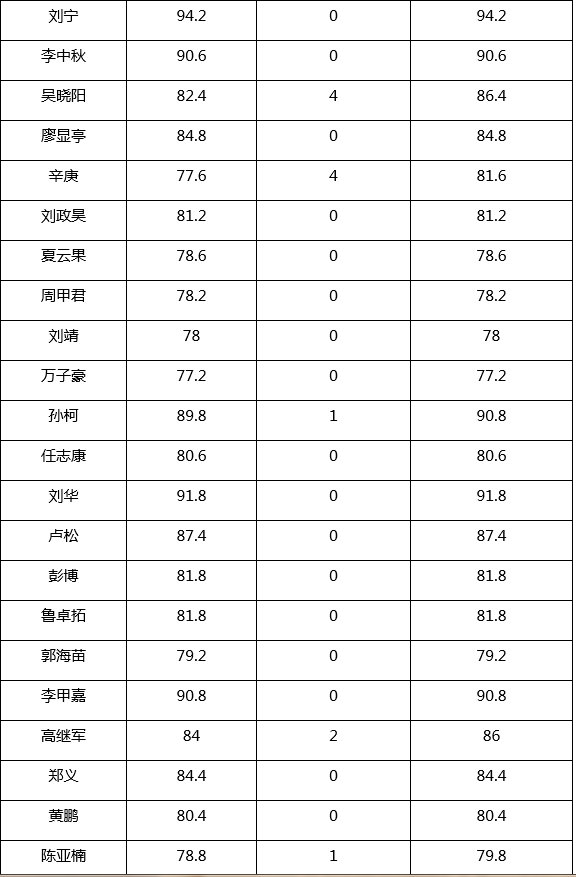 | 刘宁 | 94.2 | 0 | 94.2 |
|---|---|---|---|
| 李中秋 | 90.6 | 0 | 90.6 |
| 吴晓阳 | 82.4 | 4 | 86.4 |
| 廖显亭 | 84.8 | 0 | 84.8 |
| 辛庚 | 77.6 | 4 | 81.6 |
| 刘政昊 | 81.2 | 0 | 81.2 |
| 夏云果 | 78.6 | 0 | 78.6 |
| 周甲君 | 78.2 | 0 | 78.2 |
| 刘靖 | 78 | 0 | 78 |
| 万子豪 | 77.2 | 0 | 77.2 |
| 孙柯 | 89.8 | 1 | 90.8 |
| 任志康 | 80.6 | 0 | 80.6 |
| 刘华 | 91.8 | 0 | 91.8 |
| 卢松 | 87.4 | 0 | 87.4 |
| 彭博 | 81.8 | 0 | 81.8 |
| 鲁卓拓 | 81.8 | 0 | 81.8 |
| 郭海苗 | 79.2 | 0 | 79.2 |
| 李甲嘉 | 90.8 | 0 | 90.8 |
| 高继军 | 84 | 2 | 86 |
| 郑义 | 84.4 | 0 | 84.4 |
| 黄鹏 | 80.4 | 0 | 80.4 |
| 陈亚楠 | 78.8 | 1 | 79.8 |